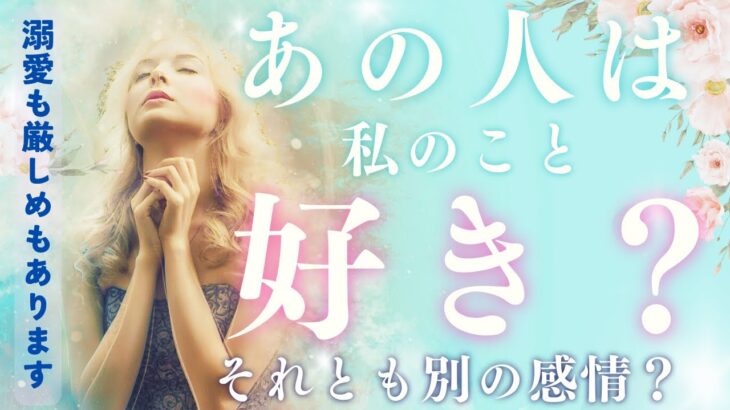 溺愛も厳しめもあります

あの人は
私のこと
好き？
それとも別の感情？